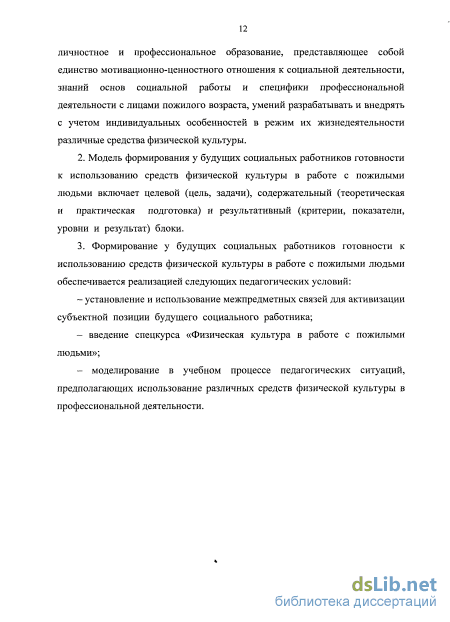 12

личностное и профессиональное образование, представляющее собой единство мотивационно-ценностного отношения к социальной деятельности, знаний основ социальной работы и специфики профессиональной деятельности с лицами пожилого возраста, умений разрабатывать и внедрять с учетом индивидуальных особенностей в режим их жизнедеятельности различные средства физической культуры.

2. Модель формирования у будущих социальных работников готовности к использованию средств физической культуры в работе с пожилыми людьми включает целевой (цель, задачи), содержательный (теоретическая и практическая подготовка) и результативный (критерии, показатели, уровни и результат) блоки.

3. Формирование у будущих социальных работников готовности к использованию средств физической культуры в работе с пожилыми людьми обеспечивается реализацией следующих педагогических условий:

– установление и использование межпредметных связей для активизации субъектной позиции будущего социального работника;

– введение спецкурса «Физическая культура в работе с пожилыми людьми»;

– моделирование в учебном процессе педагогических ситуаций, предполагающих использование различных средств физической культуры в профессиональной деятельности.

dsLib.net
библиотека диссертаций